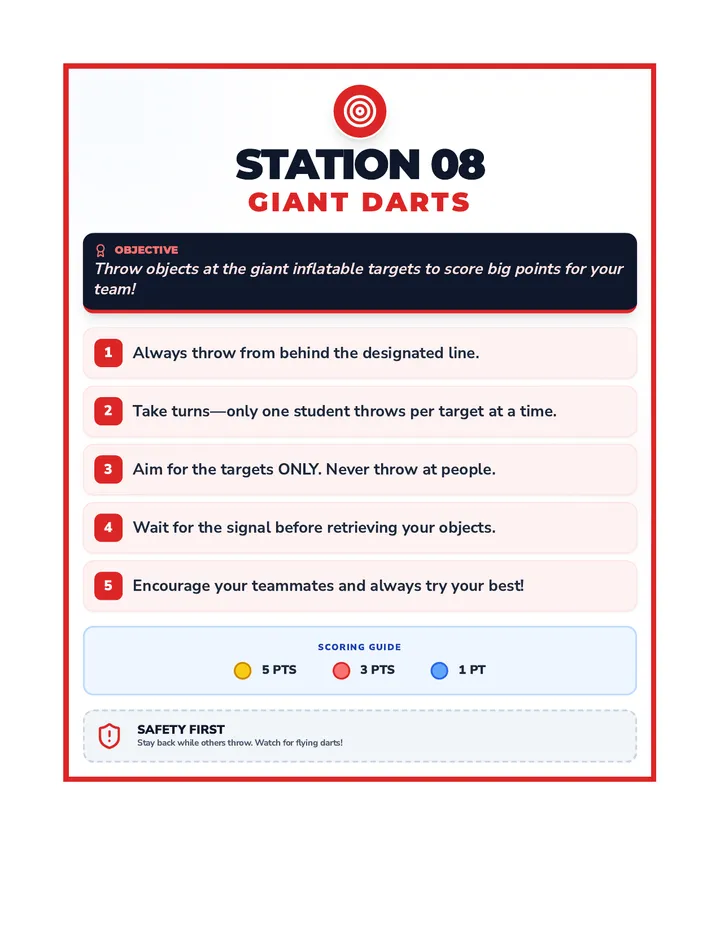 STATION 08
GIANT DARTS

OBJECTIVE
Throw objects at the giant inflatable targets to score big points for your team!

1 Always throw from behind the designated line.

2 Take turns—only one student throws per target at a time.

3 Aim for the targets ONLY. Never throw at people.

4 Wait for the signal before retrieving your objects.

5 Encourage your teammates and always try your best!

SCORING GUIDE
5 PTS 3 PTS 1 PT

SAFETY FIRST
Stay back while others throw. Watch for flying darts!